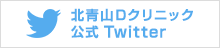 北青山Dクリニック
公式 Twitter